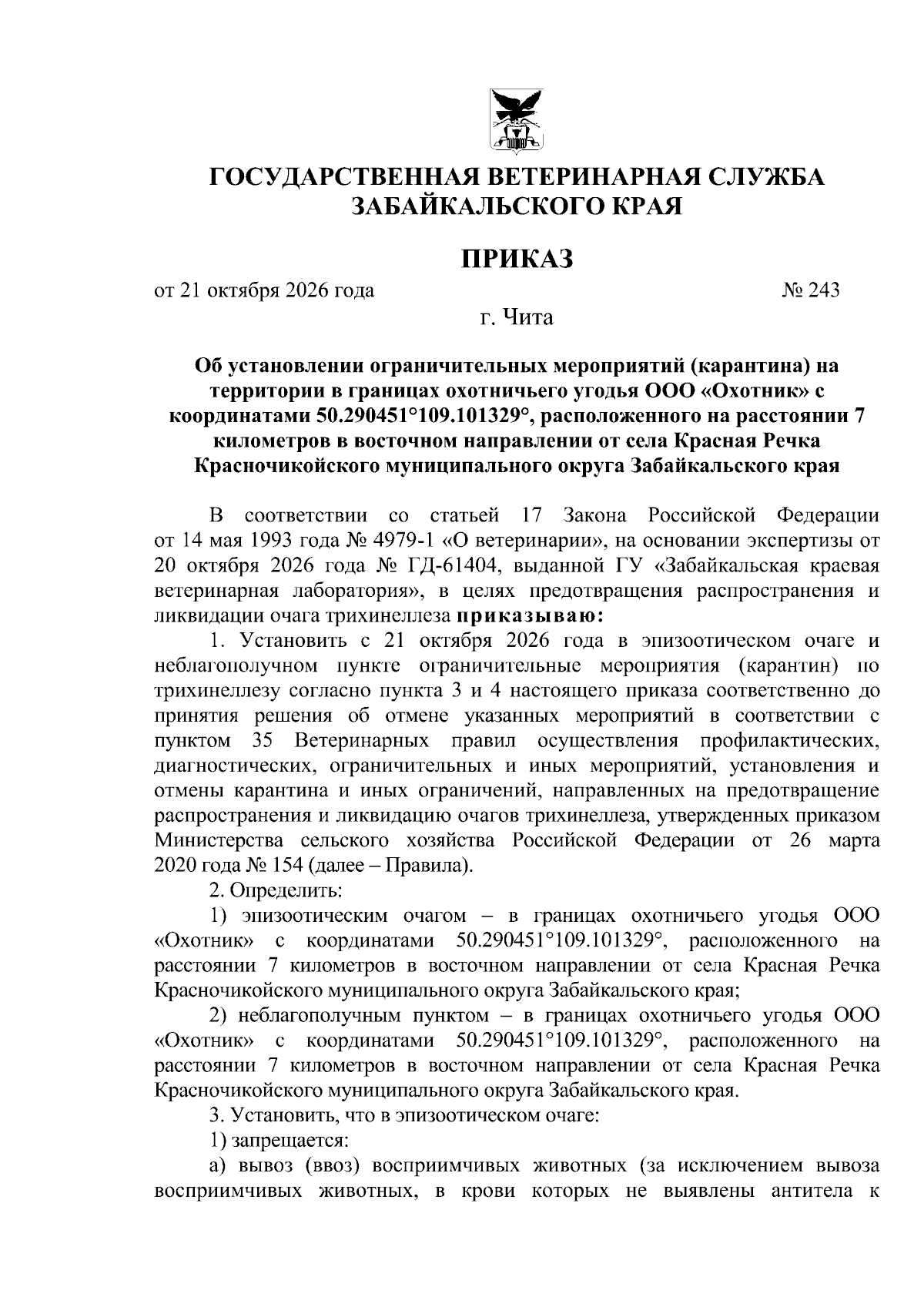 ГОСУДАРСТВЕННАЯ ВЕТЕРИНАРНАЯ СЛУЖБА
ЗАБАЙКАЛЬСКОГО КРАЯ

ПРИКАЗ

от 21 октября 2026 года № 243

г. Чита

Об установлении ограничительных мероприятий (карантина) на территории в границах охотничьего угодья ООО «Охотник» с координатами 50.290451°109.101329°, расположенного на расстоянии 7 километров в восточном направлении от села Красная Речка Красночикойского муниципального округа Забайкальского края

В соответствии со статьей 17 Закона Российской Федерации от 14 мая 1993 года № 4979-1 «О ветеринарии», на основании экспертизы от 20 октября 2026 года № ГД-61404, выданной ГУ «Забайкальская краевая ветеринарная лаборатория», в целях предотвращения распространения и ликвидации очага трихинеллеза приказываю:

1. Установить с 21 октября 2026 года в эпизоотическом очаге и неблагополучном пункте ограничительные мероприятия (карантин) по трихинеллезу согласно пункта 3 и 4 настоящего приказа соответственно до принятия решения об отмене указанных мероприятий в соответствии с пунктом 35 Ветеринарных правил осуществления профилактических, диагностических, ограничительных и иных мероприятий, установления и отмены карантина и иных ограничений, направленных на предотвращение распространения и ликвидацию очагов трихинеллеза, утвержденных приказом Министерства сельского хозяйства Российской Федерации от 26 марта 2020 года № 154 (далее – Правила).

2. Определить:

1) эпизоотическим очагом – в границах охотничьего угодья ООО «Охотник» с координатами 50.290451°109.101329°, расположенного на расстоянии 7 километров в восточном направлении от села Красная Речка Красночикойского муниципального округа Забайкальского края;

2) неблагополучным пунктом – в границах охотничьего угодья ООО «Охотник» с координатами 50.290451°109.101329°, расположенного на расстоянии 7 километров в восточном направлении от села Красная Речка Красночикойского муниципального округа Забайкальского края.

3. Установить, что в эпизоотическом очаге:

1) запрещается:

а) вывоз (ввоз) восприимчивых животных (за исключением вывоза восприимчивых животных, в крови которых не выявлены антитела к